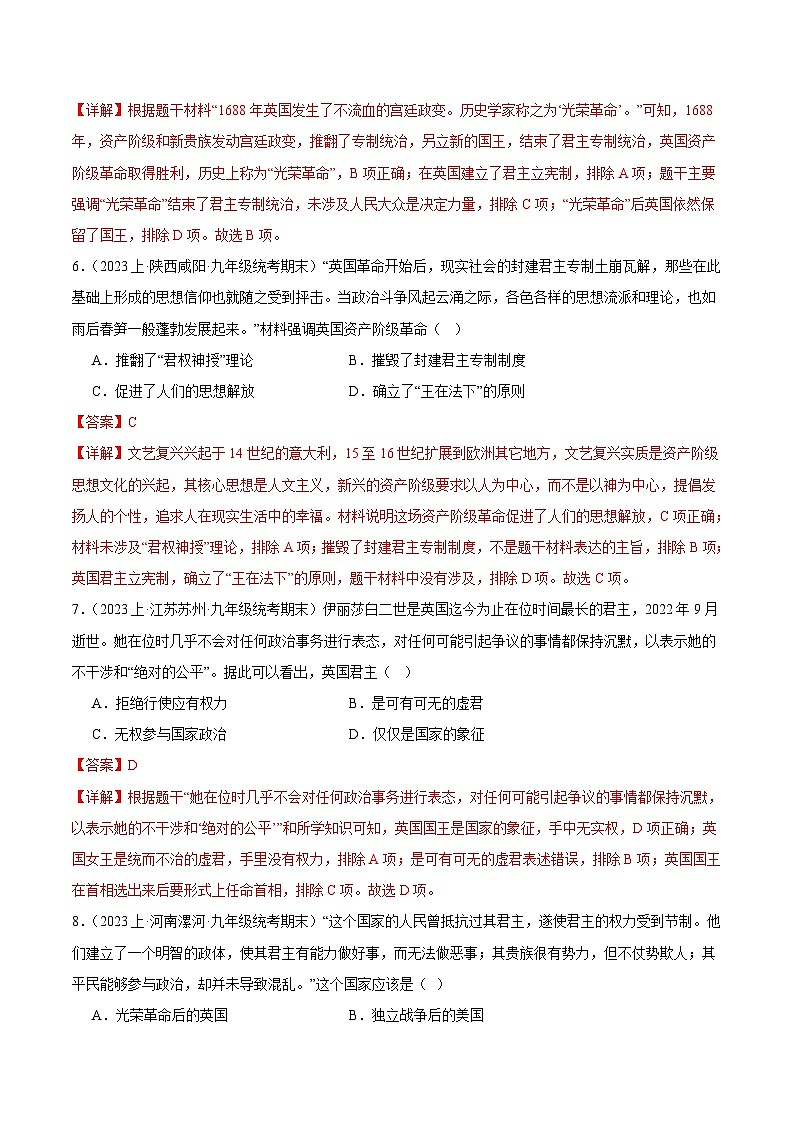 【详解】根据题干材料“1688年英国发生了不流血的宫廷政变。历史学家称之为‘光荣革命’。”可知，1688年，资产阶级和新贵族发动宫廷政变，推翻了专制统治，另立新的国王，结束了君主专制统治，英国资产阶级革命取得胜利，历史上称为“光荣革命”，B项正确；在英国建立了君主立宪制，排除A项；题干主要强调“光荣革命”结束了君主专制统治，未涉及人民大众是决定力量，排除C项；“光荣革命”后英国依然保留了国王，排除D项。故选B项。

6．（2023上·陕西咸阳·九年级统考期末）“英国革命开始后，现实社会的封建君主专制土崩瓦解，那些在此基础上形成的思想信仰也就随之受到抨击。当政治斗争风起云涌之际，各色各样的思想流派和理论，也如雨后春笋一般蓬勃发展起来。”材料强调英国资产阶级革命（ ）

A．推翻了“君权神授”理论　　B．摧毁了封建君主专制制度

C．促进了人们的思想解放　　D．确立了“王在法下”的原则

【答案】C

【详解】文艺复兴兴起于14世纪的意大利，15至16世纪扩展到欧洲其它地方，文艺复兴实质是资产阶级思想文化的兴起，其核心思想是人文主义，新兴的资产阶级要求以人为中心，而不是以神为中心，提倡发扬人的个性，追求人在现实生活中的幸福。材料说明这场资产阶级革命促进了人们的思想解放，C项正确；材料未涉及“君权神授”理论，排除A项；摧毁了封建君主专制制度，不是题干材料表达的主旨，排除B项；英国君主立宪制，确立了“王在法下”的原则，题干材料中没有涉及，排除D项。故选C项。

7．（2023上·江苏苏州·九年级统考期末）伊丽莎白二世是英国迄今为止在位时间最长的君主，2022年9月逝世。她在位时几乎不会对任何政治事务进行表态，对任何可能引起争议的事情都保持沉默，以表示她的不干涉和“绝对的公平”。据此可以看出，英国君主（ ）

A．拒绝行使应有权力　　B．是可有可无的虚君

C．无权参与国家政治　　D．仅仅是国家的象征

【答案】D

【详解】根据题干“她在位时几乎不会对任何政治事务进行表态，对任何可能引起争议的事情都保持沉默，以表示她的不干涉和‘绝对的公平’”和所学知识可知，英国国王是国家的象征，手中无实权，D项正确；英国女王是统而不治的虚君，手里没有权力，排除A项；是可有可无的虚君表述错误，排除B项；英国国王在首相选出来后要形式上任命首相，排除C项。故选D项。

8．（2023上·河南漯河·九年级统考期末）“这个国家的人民曾抵抗过其君主，遂使君主的权力受到节制。他们建立了一个明智的政体，使其君主有能力做好事，而无法做恶事；其贵族很有势力，但不仗势欺人；其平民能够参与政治，却并未导致混乱。”这个国家应该是（ ）

A．光荣革命后的英国　　B．独立战争后的美国